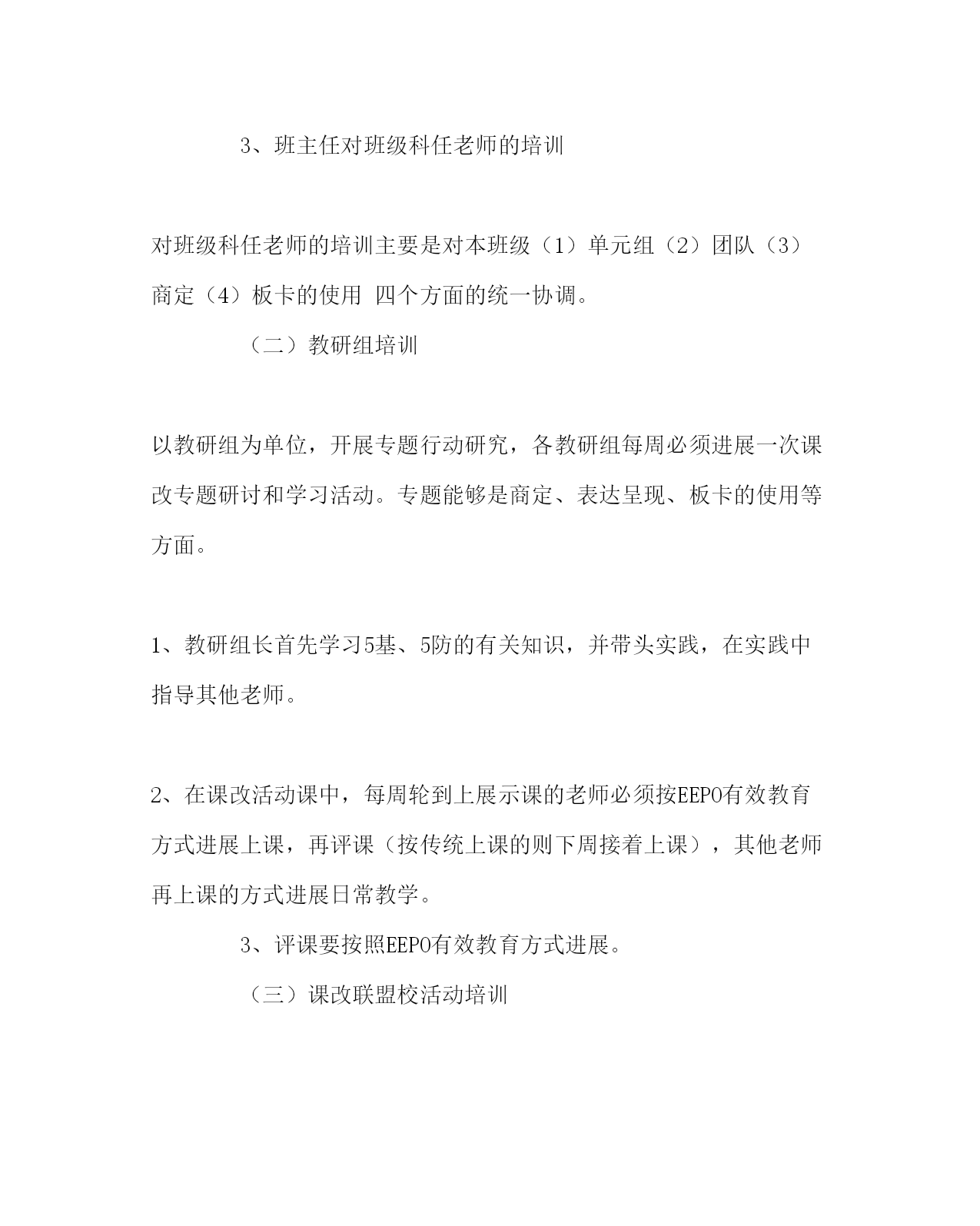 3、班主任对班级科任老师的培训

对班级科任老师的培训主要是对本班级（1）单元组（2）团队（3）商定（4）板卡的使用 四个方面的统一协调。

（二）教研组培训

以教研组为单位，开展专题行动研究，各教研组每周必须进展一次课改专题研讨和学习活动。专题能够是商定、表达呈现、板卡的使用等方面。

1、教研组长首先学习5基、5防的有关知识，并带头实践，在实践中指导其他老师。

2、在课改活动课中，每周轮到上展示课的老师必须按EEPO有效教育方式进展上课，再评课（按传统上课的则下周接着上课），其他老师再上课的方式进展日常教学。

3、评课要按照EEPO有效教育方式进展。

（三）课改联盟校活动培训